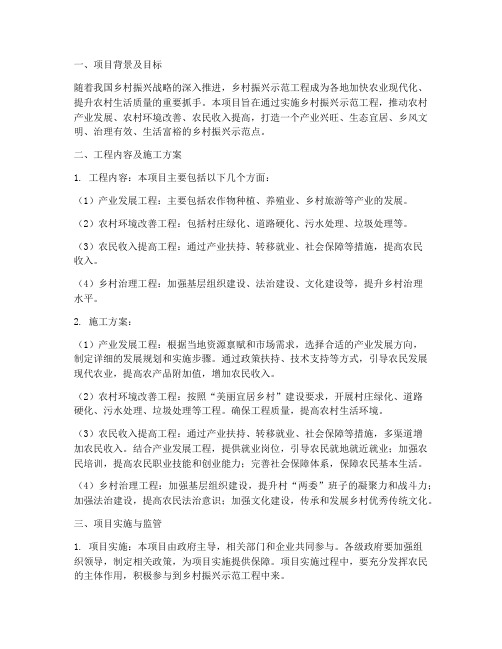 一、项目背景及目标

随着我国乡村振兴战略的深入推进，乡村振兴示范工程成为各地加快农业现代化、提升农村生活质量的重要抓手。本项目旨在通过实施乡村振兴示范工程，推动农村产业发展、农村环境改善、农民收入提高，打造一个产业兴旺、生态宜居、乡风文明、治理有效、生活富裕的乡村振兴示范点。

二、工程内容及施工方案

1. 工程内容：本项目主要包括以下几个方面：

（1）产业发展工程：主要包括农作物种植、养殖业、乡村旅游等产业的发展。

（2）农村环境改善工程：包括村庄绿化、道路硬化、污水处理、垃圾处理等。

（3）农民收入提高工程：通过产业扶持、转移就业、社会保障等措施，提高农民收入。

（4）乡村治理工程：加强基层组织建设、法治建设、文化建设等，提升乡村治理水平。

2. 施工方案：

（1）产业发展工程：根据当地资源禀赋和市场需求，选择合适的产业发展方向，制定详细的发展规划和实施步骤。通过政策扶持、技术支持等方式，引导农民发展现代农业，提高农产品附加值，增加农民收入。

（2）农村环境改善工程：按照“美丽宜居乡村”建设要求，开展村庄绿化、道路硬化、污水处理、垃圾处理等工程。确保工程质量，提高农村生活环境。

（3）农民收入提高工程：通过产业扶持、转移就业、社会保障等措施，多渠道增加农民收入。结合产业发展工程，提供就业岗位，引导农民就地就近就业；加强农民培训，提高农民职业技能和创业能力；完善社会保障体系，保障农民基本生活。

（4）乡村治理工程：加强基层组织建设，提升村“两委”班子的凝聚力和战斗力；加强法治建设，提高农民法治意识；加强文化建设，传承和发展乡村优秀传统文化。

三、项目实施与监管

1. 项目实施：本项目由政府主导，相关部门和企业共同参与。各级政府要加强组织领导，制定相关政策，为项目实施提供保障。项目实施过程中，要充分发挥农民的主体作用，积极参与到乡村振兴示范工程中来。